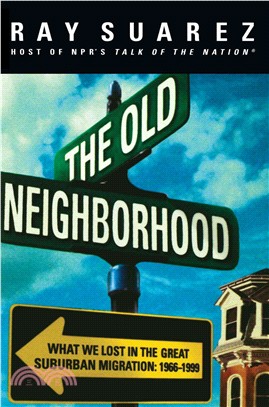 RAY SUAREZ
HOST OF NPR'S TALK OF THE NATION®

THE OLD
NEIGHBORHOOD

WHAT WE LOST IN THE GREAT SUBURBAN MIGRATION: 1966–1999